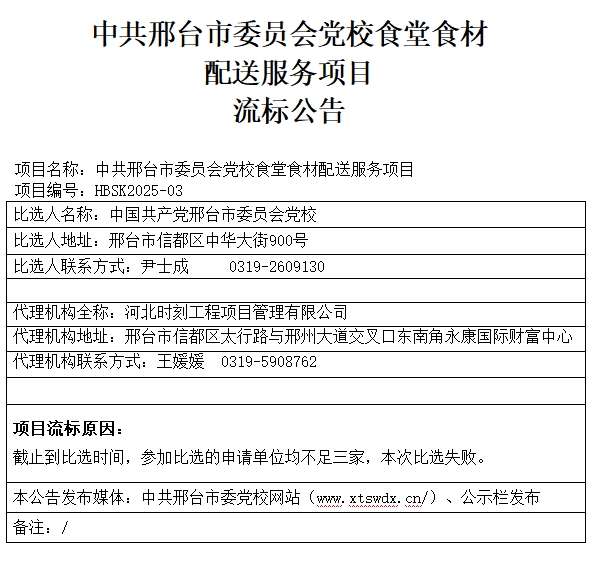 中共邢台市委员会党校食堂食材
配送服务项目
流标公告

项目名称：中共邢台市委员会党校食堂食材配送服务项目
项目编号：HBSK2025-03

| 比选人名称：中国共产党邢台市委员会党校 |
|---|
| 比选人地址：邢台市信都区中华大街900号 |
| 比选人联系方式：尹士成　　0319-2609130 |
| |
| 代理机构全称：河北时刻工程项目管理有限公司 |
| 代理机构地址：邢台市信都区太行路与邢州大道交叉口东南角永康国际财富中心 |
| 代理机构联系方式：王媛媛　0319-5908762 |
| |
| **项目流标原因：** 截止到比选时间，参加比选的申请单位均不足三家，本次比选失败。 |
| 本公告发布媒体：中共邢台市委党校网站（www.xtswdx.cn/）、公示栏发布 |
| 备注：/ |